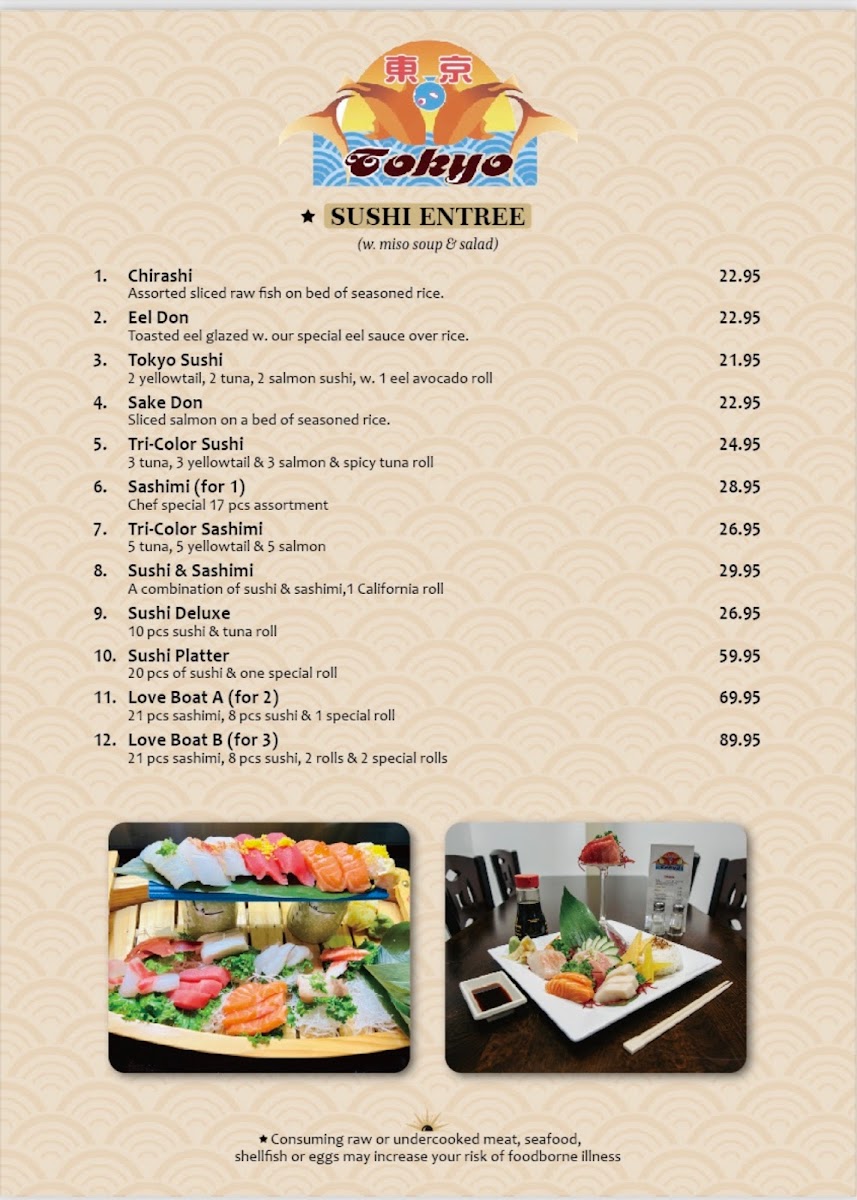 東京
Tokyo

★ SUSHI ENTREE
(w. miso soup & salad)

1. Chirashi 22.95
Assorted sliced raw fish on bed of seasoned rice.

2. Eel Don 22.95
Toasted eel glazed w. our special eel sauce over rice.

3. Tokyo Sushi 21.95
2 yellowtail, 2 tuna, 2 salmon sushi, w. 1 eel avocado roll

4. Sake Don 22.95
Sliced salmon on a bed of seasoned rice.

5. Tri-Color Sushi 24.95
3 tuna, 3 yellowtail & 3 salmon & spicy tuna roll

6. Sashimi (for 1) 28.95
Chef special 17 pcs assortment

7. Tri-Color Sashimi 26.95
5 tuna, 5 yellowtail & 5 salmon

8. Sushi & Sashimi 29.95
A combination of sushi & sashimi,1 California roll

9. Sushi Deluxe 26.95
10 pcs sushi & tuna roll

10. Sushi Platter 59.95
20 pcs of sushi & one special roll

11. Love Boat A (for 2) 69.95
21 pcs sashimi, 8 pcs sushi & 1 special roll

12. Love Boat B (for 3) 89.95
21 pcs sashimi, 8 pcs sushi, 2 rolls & 2 special rolls

★ Consuming raw or undercooked meat, seafood, shellfish or eggs may increase your risk of foodborne illness